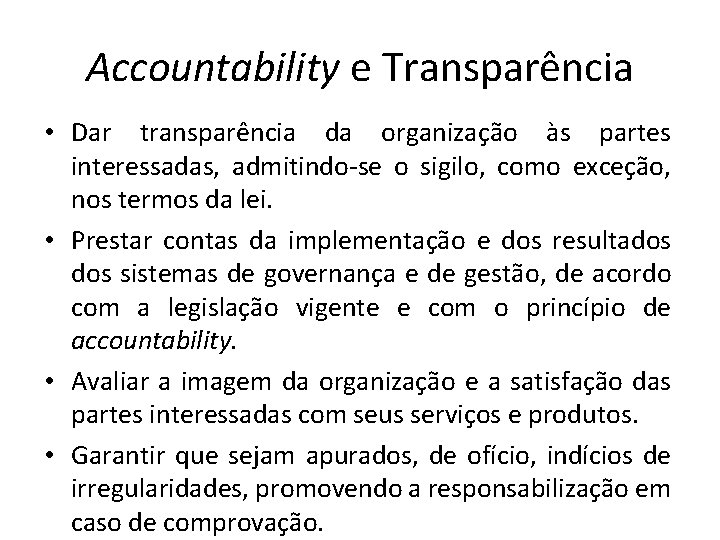 Accountability e Transparência

• Dar transparência da organização às partes interessadas, admitindo-se o sigilo, como exceção, nos termos da lei.

• Prestar contas da implementação e dos resultados dos sistemas de governança e de gestão, de acordo com a legislação vigente e com o princípio de accountability.

• Avaliar a imagem da organização e a satisfação das partes interessadas com seus serviços e produtos.

• Garantir que sejam apurados, de ofício, indícios de irregularidades, promovendo a responsabilização em caso de comprovação.